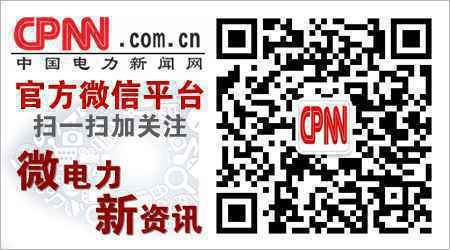 CPNN .com.cn
中国电力新闻网

官方微信平台
扫一扫加关注

微电力
新资讯

CPNN